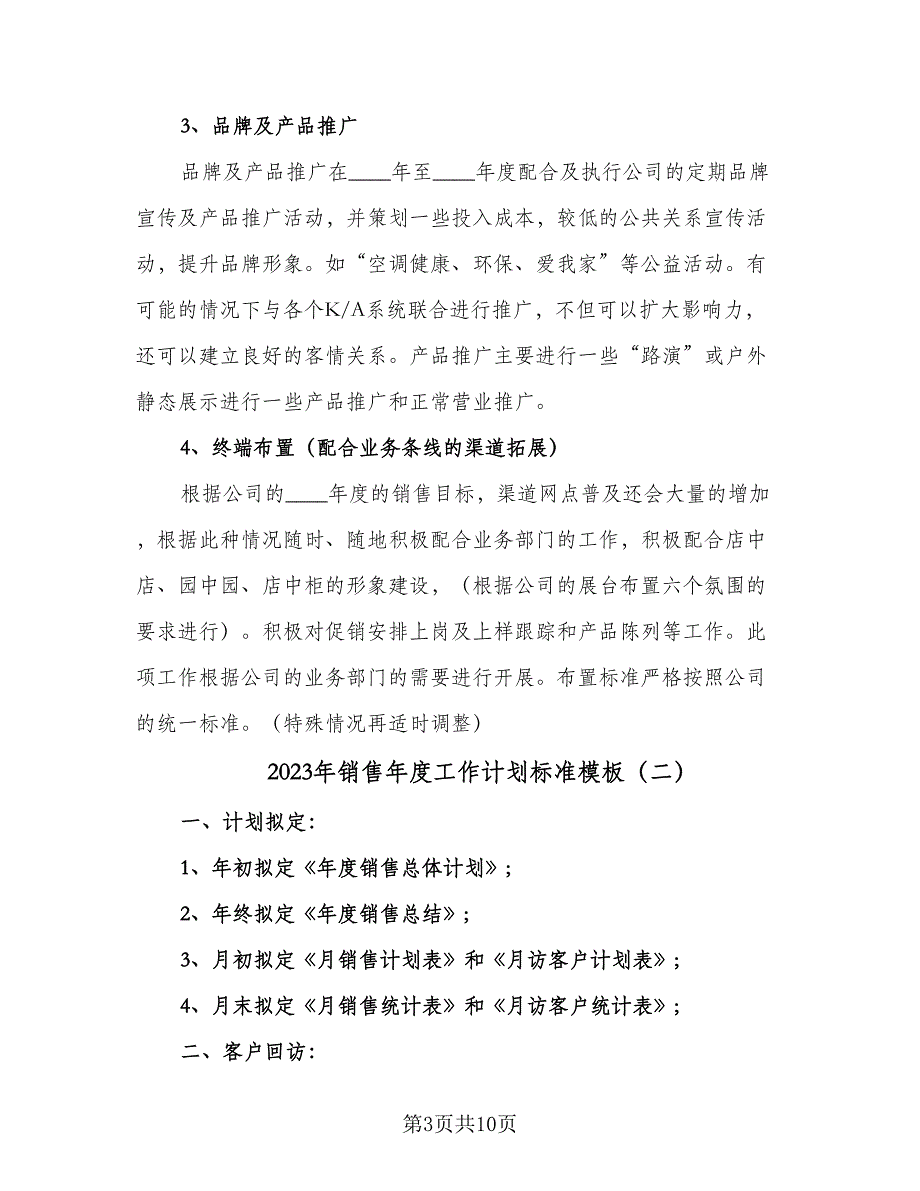 3、品牌及产品推广

品牌及产品推广在____年至____年度配合及执行公司的定期品牌宣传及产品推广活动，并策划一些投入成本，较低的公共关系宣传活动，提升品牌形象。如“空调健康、环保、爱我家”等公益活动。有可能的情况下与各个K/A系统联合进行推广，不但可以扩大影响力，还可以建立良好的客情关系。产品推广主要进行一些“路演”或户外静态展示进行一些产品推广和正常营业推广。

4、终端布置（配合业务条线的渠道拓展）

根据公司的____年度的销售目标，渠道网点普及还会大量的增加，根据此种情况随时、随地积极配合业务部门的工作，积极配合店中店、园中园、店中柜的形象建设，（根据公司的展台布置六个氛围的要求进行）。积极对促销安排上岗及上样跟踪和产品陈列等工作。此项工作根据公司的业务部门的需要进行开展。布置标准严格按照公司的统一标准。（特殊情况再适时调整）

2023年销售年度工作计划标准模板（二）

一、计划拟定：

1、年初拟定《年度销售总体计划》；

2、年终拟定《年度销售总结》；

3、月初拟定《月销售计划表》和《月访客户计划表》；

4、月末拟定《月销售统计表》和《月访客户统计表》；

二、客户回访：

第3页共10页